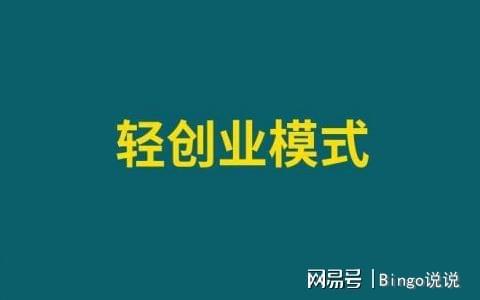 轻创业模式

网易号 | Bingo说说